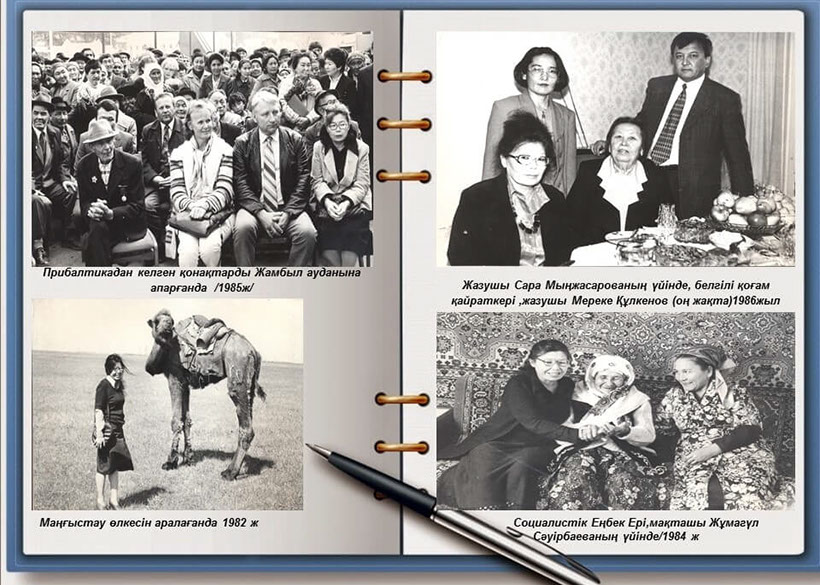 Прибалтикадан келген қонақтарды Жамбыл ауданына апарғанда /1985ж/

Маңғыстау өлкесін аралағанда 1982 ж

Жазушы Сара Мыңжасарованың үйінде, белгілі қоғам қайраткері ,жазушы Мереке Құлкенов (оң жақта)1986жыл

Социалистік Еңбек Ері,мақташы Жұмагүл Сәуірбаеваның үйінде/1984 ж